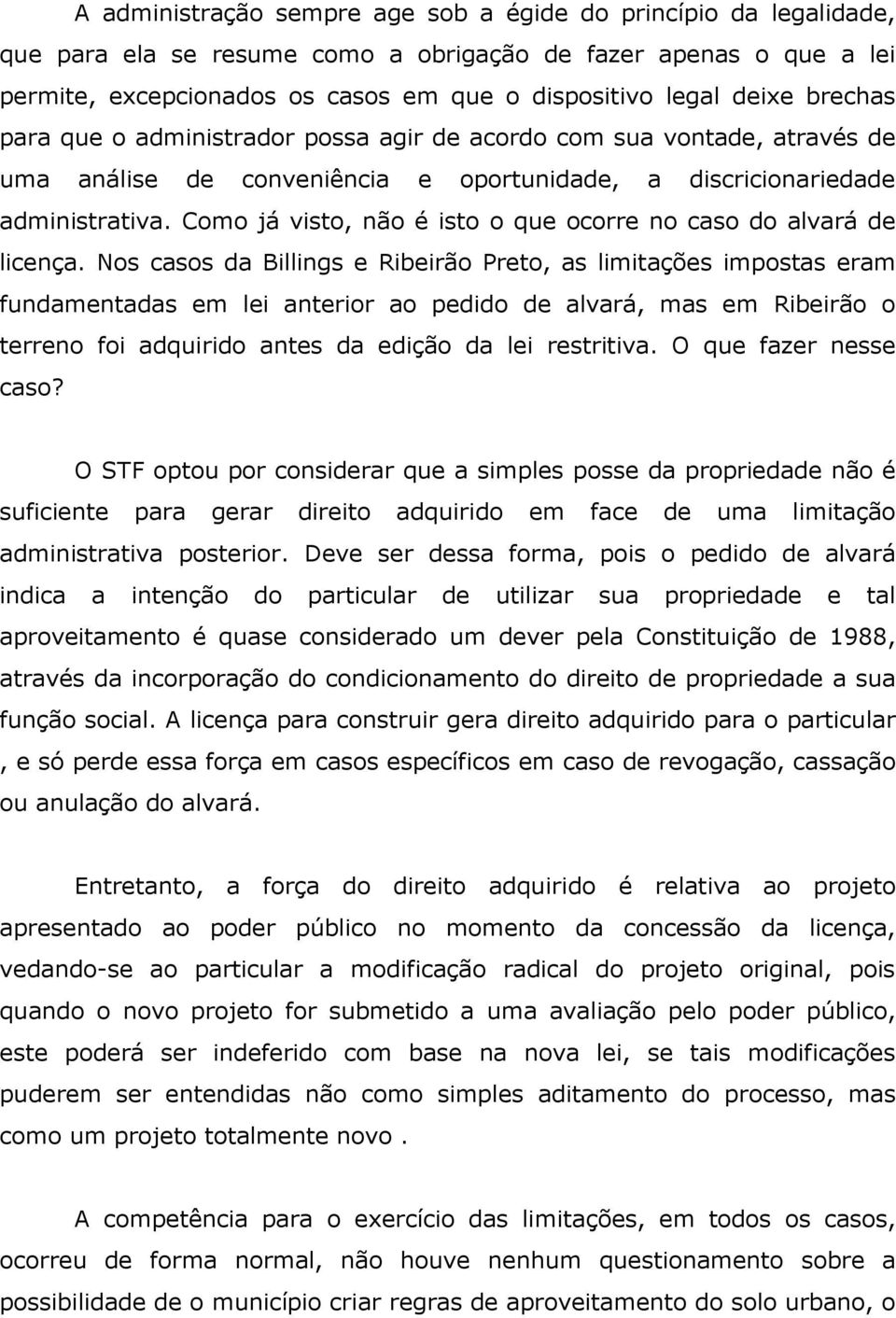 A administração sempre age sob a égide do princípio da legalidade, que para ela se resume como a obrigação de fazer apenas o que a lei permite, excepcionados os casos em que o dispositivo legal deixe brechas para que o administrador possa agir de acordo com sua vontade, através de uma análise de conveniência e oportunidade, a discricionariedade administrativa. Como já visto, não é isto o que ocorre no caso do alvará de licença. Nos casos da Billings e Ribeirão Preto, as limitações impostas eram fundamentadas em lei anterior ao pedido de alvará, mas em Ribeirão o terreno foi adquirido antes da edição da lei restritiva. O que fazer nesse caso?

O STF optou por considerar que a simples posse da propriedade não é suficiente para gerar direito adquirido em face de uma limitação administrativa posterior. Deve ser dessa forma, pois o pedido de alvará indica a intenção do particular de utilizar sua propriedade e tal aproveitamento é quase considerado um dever pela Constituição de 1988, através da incorporação do condicionamento do direito de propriedade a sua função social. A licença para construir gera direito adquirido para o particular , e só perde essa força em casos específicos em caso de revogação, cassação ou anulação do alvará.

Entretanto, a força do direito adquirido é relativa ao projeto apresentado ao poder público no momento da concessão da licença, vedando-se ao particular a modificação radical do projeto original, pois quando o novo projeto for submetido a uma avaliação pelo poder público, este poderá ser indeferido com base na nova lei, se tais modificações puderem ser entendidas não como simples aditamento do processo, mas como um projeto totalmente novo .

A competência para o exercício das limitações, em todos os casos, ocorreu de forma normal, não houve nenhum questionamento sobre a possibilidade de o município criar regras de aproveitamento do solo urbano, o